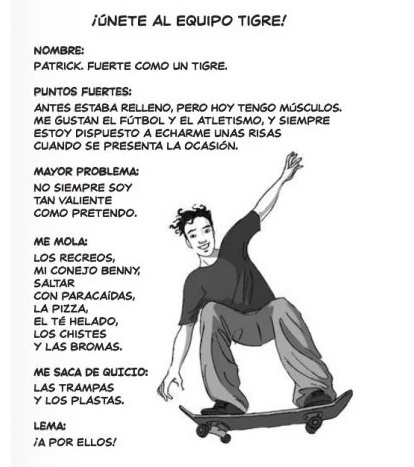 ¡ÚNETE AL EQUIPO TIGRE!

NOMBRE:
PATRICK. FUERTE COMO UN TIGRE.

PUNTOS FUERTES:
ANTES ESTABA RELLENO, PERO HOY TENGO MÚSCULOS. ME GUSTAN EL FÚTBOL Y EL ATLETISMO, Y SIEMPRE ESTOY DISPUESTO A ECHARME UNAS RISAS CUANDO SE PRESENTA LA OCASIÓN.

MAYOR PROBLEMA:
NO SIEMPRE SOY TAN VALIENTE COMO PRETENDO.

ME MOLA:
LOS RECREOS,
MI CONEJO BENNY,
SALTAR
CON PARACAÍDAS,
LA PIZZA,
EL TÉ HELADO,
LOS CHISTES
Y LAS BROMAS.

ME SACA DE QUICIO:
LAS TRAMPAS
Y LOS PLASTAS.

LEMA:
¡A POR ELLOS!